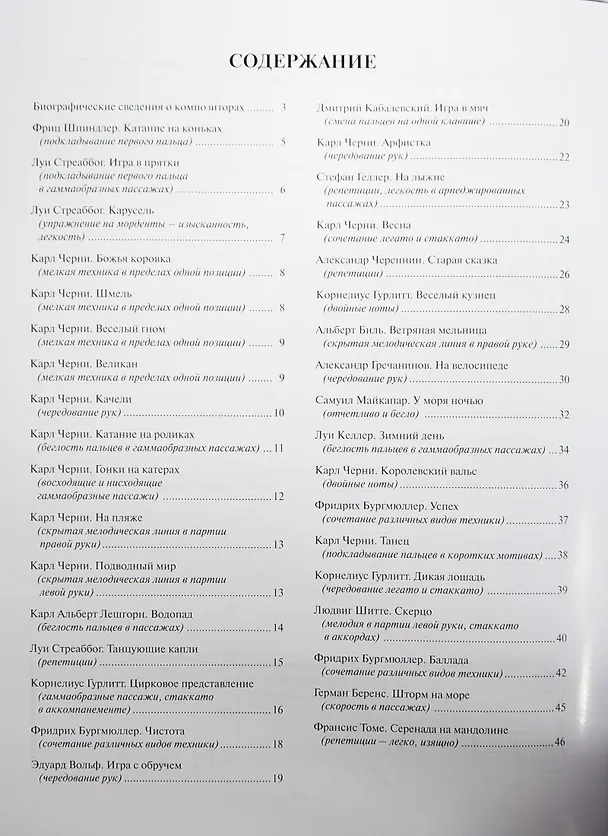 СОДЕРЖАНИЕ

Биографические сведения о композиторах 3

Фриц Шпиндлер. Катание на коньках
(подкладывание первого пальца) 5

Луи Стреаббог. Игра в прятки
(подкладывание первого пальца в гаммаобразных пассажах) 6

Луи Стреаббог. Карусель
(упражнение на морденты – изысканность, легкость) 7

Карл Черни. Божья коровка
(мелкая техника в пределах одной позиции) 8

Карл Черни. Шмель
(мелкая техника в пределах одной позиции) 8

Карл Черни. Веселый гном
(мелкая техника в пределах одной позиции) 9

Карл Черни. Великан
(мелкая техника в пределах одной позиции) 9

Карл Черни. Качели
(чередование рук) 10

Карл Черни. Катание на роликах
(беглость пальцев в гаммаобразных пассажах) 11

Карл Черни. Гонки на катерах
(восходящие и нисходящие гаммаобразные пассажи) 12

Карл Черни. На пляже
(скрытая мелодическая линия в партии правой руки) 13

Карл Черни. Подводный мир
(скрытая мелодическая линия в партии левой руки) 13

Карл Альберт Лешгорн. Водопад
(беглость пальцев в пассажах) 14

Луи Стреаббог. Танцующие капли
(репетиции) 15

Корнелиус Гурлитт. Цирковое представление
(гаммаобразные пассажи, стаккато в аккомпанементе) 16

Фридрих Бургмюллер. Чистота
(сочетание различных видов техники) 18

Эдуард Вольф. Игра с обручем
(чередование рук) 19

Дмитрий Кабалевский. Игра в мяч
(смена пальцев на одной клавише) 20

Карл Черни. Арфистка
(чередование рук) 22

Стефан Геллер. На лыжне
(репетиции, легкость в арпеджированных пассажах) 23

Карл Черни. Весна
(сочетание легато и стаккато) 24

Александр Черепнин. Старая сказка
(репетиции) 26

Корнелиус Гурлитт. Веселый кузнец
(двойные ноты) 28

Альберт Биль. Ветряная мельница
(скрытая мелодическая линия в правой руке) 29

Александр Гречанинов. На велосипеде
(чередование рук) 30

Самуил Майкапар. У моря ночью
(отчетливо и бегло) 32

Луи Келлер. Зимний день
(беглость пальцев в гаммаобразных пассажах) 34

Карл Черни. Королевский вальс
(двойные ноты) 36

Фридрих Бургмюллер. Успех
(сочетание различных видов техники) 37

Карл Черни. Танец
(подкладывание пальцев в коротких мотивах) 38

Корнелиус Гурлитт. Дикая лошадь
(чередование легато и стаккато) 39

Людвиг Шитте. Скерцо
(мелодия в партии левой руки, стаккато в аккордах) 40

Фридрих Бургмюллер. Баллада
(сочетание различных видов техники) 42

Герман Беренс. Шторм на море
(скорость в пассажах) 45

Франсис Томе. Серенада на мандолине
(репетиции – легко, изящно) 46